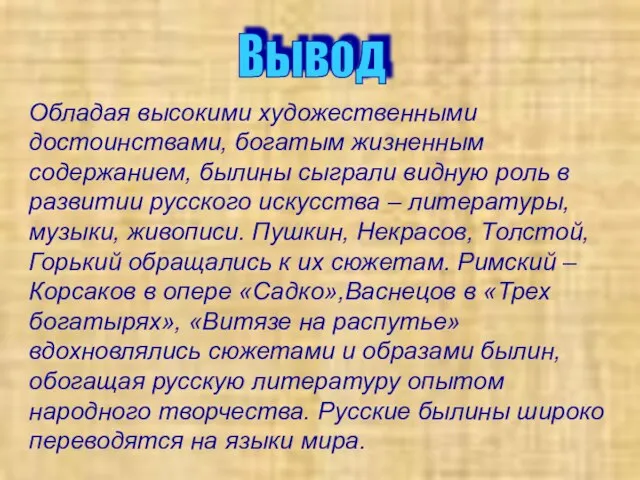 Вывод

Обладая высокими художественными достоинствами, богатым жизненным содержанием, былины сыграли видную роль в развитии русского искусства – литературы, музыки, живописи. Пушкин, Некрасов, Толстой, Горький обращались к их сюжетам. Римский – Корсаков в опере «Садко»,Васнецов в «Трех богатырях», «Витязе на распутье» вдохновлялись сюжетами и образами былин, обогащая русскую литературу опытом народного творчества. Русские былины широко переводятся на языки мира.